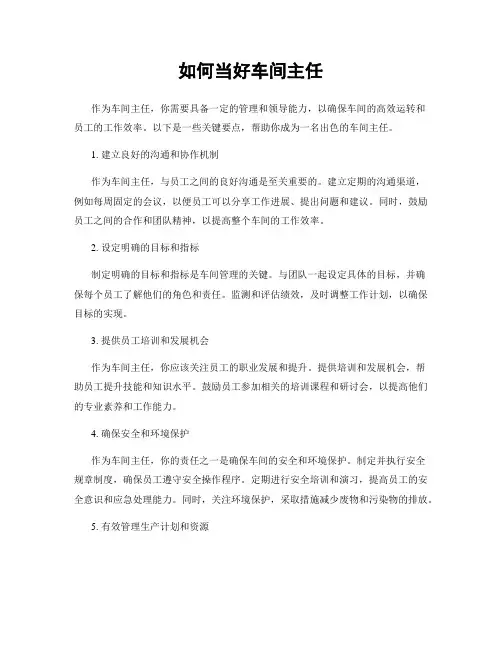 如何当好车间主任

作为车间主任，你需要具备一定的管理和领导能力，以确保车间的高效运转和员工的工作效率。以下是一些关键要点，帮助你成为一名出色的车间主任。

1. 建立良好的沟通和协作机制

作为车间主任，与员工之间的良好沟通是至关重要的。建立定期的沟通渠道，例如每周固定的会议，以便员工可以分享工作进展、提出问题和建议。同时，鼓励员工之间的合作和团队精神，以提高整个车间的工作效率。

2. 设定明确的目标和指标

制定明确的目标和指标是车间管理的关键。与团队一起设定具体的目标，并确保每个员工了解他们的角色和责任。监测和评估绩效，及时调整工作计划，以确保目标的实现。

3. 提供员工培训和发展机会

作为车间主任，你应该关注员工的职业发展和提升。提供培训和发展机会，帮助员工提升技能和知识水平。鼓励员工参加相关的培训课程和研讨会，以提高他们的专业素养和工作能力。

4. 确保安全和环境保护

作为车间主任，你的责任之一是确保车间的安全和环境保护。制定并执行安全规章制度，确保员工遵守安全操作程序。定期进行安全培训和演习，提高员工的安全意识和应急处理能力。同时，关注环境保护，采取措施减少废物和污染物的排放。

5. 有效管理生产计划和资源